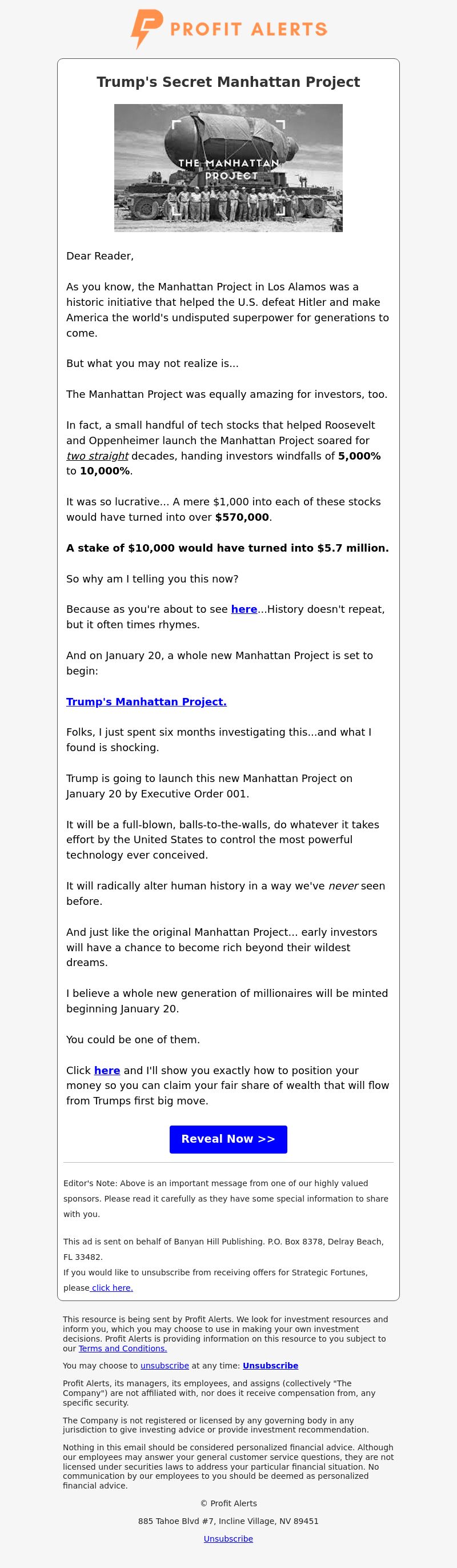 PROFIT ALERTS

Trump's Secret Manhattan Project

THE MANHATTAN PROJECT

Dear Reader,

As you know, the Manhattan Project in Los Alamos was a historic initiative that helped the U.S. defeat Hitler and make America the world's undisputed superpower for generations to come.

But what you may not realize is...

The Manhattan Project was equally amazing for investors, too.

In fact, a small handful of tech stocks that helped Roosevelt and Oppenheimer launch the Manhattan Project soared for two straight decades, handing investors windfalls of 5,000% to 10,000%.

It was so lucrative... A mere $1,000 into each of these stocks would have turned into over $570,000.

A stake of $10,000 would have turned into $5.7 million.

So why am I telling you this now?

Because as you're about to see here...History doesn't repeat, but it often times rhymes.

And on January 20, a whole new Manhattan Project is set to begin:

Trump's Manhattan Project.

Folks, I just spent six months investigating this...and what I found is shocking.

Trump is going to launch this new Manhattan Project on January 20 by Executive Order 001.

It will be a full-blown, balls-to-the-walls, do whatever it takes effort by the United States to control the most powerful technology ever conceived.

It will radically alter human history in a way we've never seen before.

And just like the original Manhattan Project... early investors will have a chance to become rich beyond their wildest dreams.

I believe a whole new generation of millionaires will be minted beginning January 20.

You could be one of them.

Click here and I'll show you exactly how to position your money so you can claim your fair share of wealth that will flow from Trumps first big move.

Reveal Now >>

Editor's Note: Above is an important message from one of our highly valued sponsors. Please read it carefully as they have some special information to share with you.

This ad is sent on behalf of Banyan Hill Publishing. P.O. Box 8378, Delray Beach, FL 33482.
If you would like to unsubscribe from receiving offers for Strategic Fortunes, please click here.

This resource is being sent by Profit Alerts. We look for investment resources and inform you, which you may choose to use in making your own investment decisions. Profit Alerts is providing information on this resource to you subject to our Terms and Conditions.

You may choose to unsubscribe at any time: Unsubscribe

Profit Alerts, its managers, its employees, and assigns (collectively "The Company") are not affiliated with, nor does it receive compensation from, any specific security.

The Company is not registered or licensed by any governing body in any jurisdiction to give investing advice or provide investment recommendation.

Nothing in this email should be considered personalized financial advice. Although our employees may answer your general customer service questions, they are not licensed under securities laws to address your particular financial situation. No communication by our employees to you should be deemed as personalized financial advice.

© Profit Alerts

885 Tahoe Blvd #7, Incline Village, NV 89451

Unsubscribe